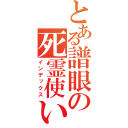 とある譜眼の死霊使い
インデックス